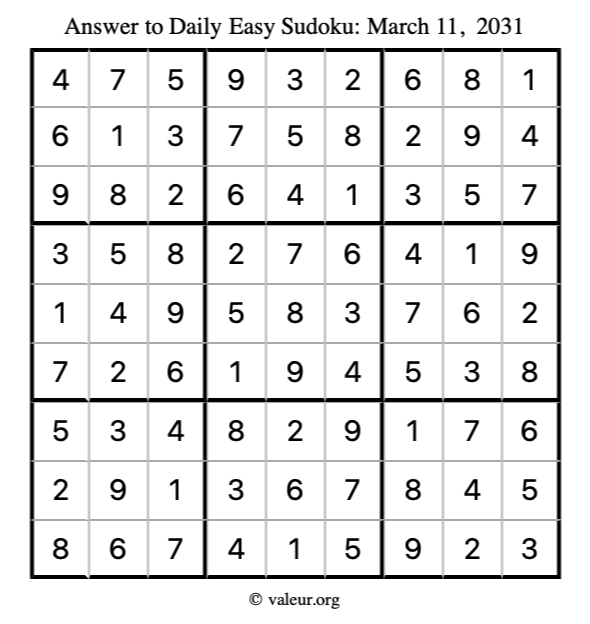 Answer to Daily Easy Sudoku: March 11, 2031

| | | | | | | | | |
|---|---|---|---|---|---|---|---|---|
| 4 | 7 | 5 | 9 | 3 | 2 | 6 | 8 | 1 |
| 6 | 1 | 3 | 7 | 5 | 8 | 2 | 9 | 4 |
| 9 | 8 | 2 | 6 | 4 | 1 | 3 | 5 | 7 |
| 3 | 5 | 8 | 2 | 7 | 6 | 4 | 1 | 9 |
| 1 | 4 | 9 | 5 | 8 | 3 | 7 | 6 | 2 |
| 7 | 2 | 6 | 1 | 9 | 4 | 5 | 3 | 8 |
| 5 | 3 | 4 | 8 | 2 | 9 | 1 | 7 | 6 |
| 2 | 9 | 1 | 3 | 6 | 7 | 8 | 4 | 5 |
| 8 | 6 | 7 | 4 | 1 | 5 | 9 | 2 | 3 |

© valeur.org